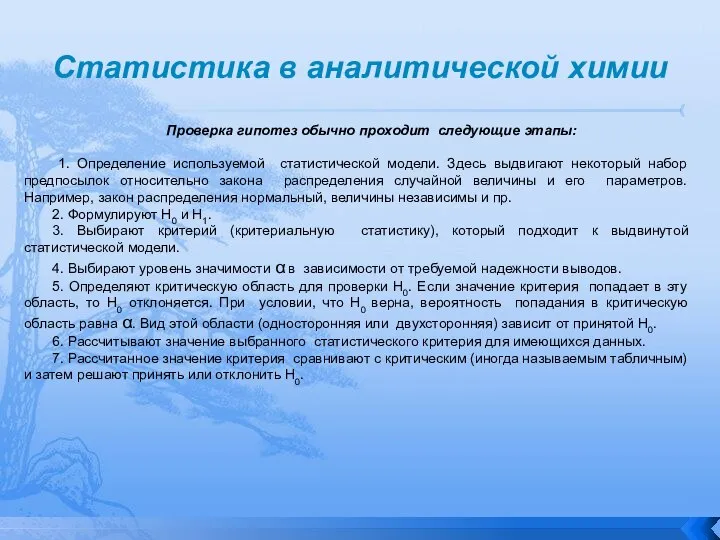 Статистика в аналитической химии

Проверка гипотез обычно проходит следующие этапы:

1. Определение используемой статистической модели. Здесь выдвигают некоторый набор предпосылок относительно закона распределения случайной величины и его параметров. Например, закон распределения нормальный, величины независимы и пр.

2. Формулируют $H_0$ и $H_1$.

3. Выбирают критерий (критериальную статистику), который подходит к выдвинутой статистической модели.

4. Выбирают уровень значимости $\alpha$ в зависимости от требуемой надежности выводов.

5. Определяют критическую область для проверки $H_0$. Если значение критерия попадает в эту область, то $H_0$ отклоняется. При условии, что $H_0$ верна, вероятность попадания в критическую область равна $\alpha$. Вид этой области (односторонняя или двухсторонняя) зависит от принятой $H_0$.

6. Рассчитывают значение выбранного статистического критерия для имеющихся данных.

7. Рассчитанное значение критерия сравнивают с критическим (иногда называемым табличным) и затем решают принять или отклонить $H_0$.